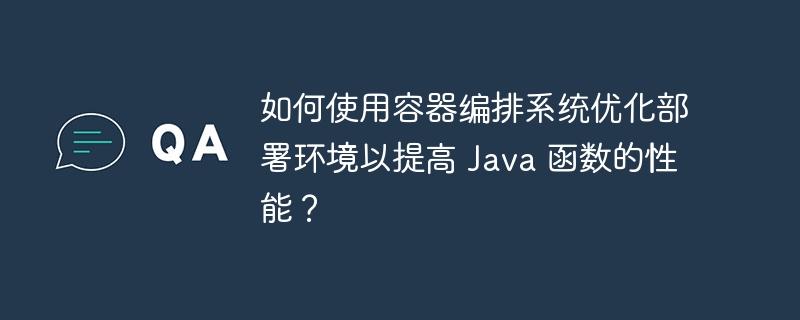 QA

如何使用容器编排系统优化部署环境以提高 Java 函数的性能？